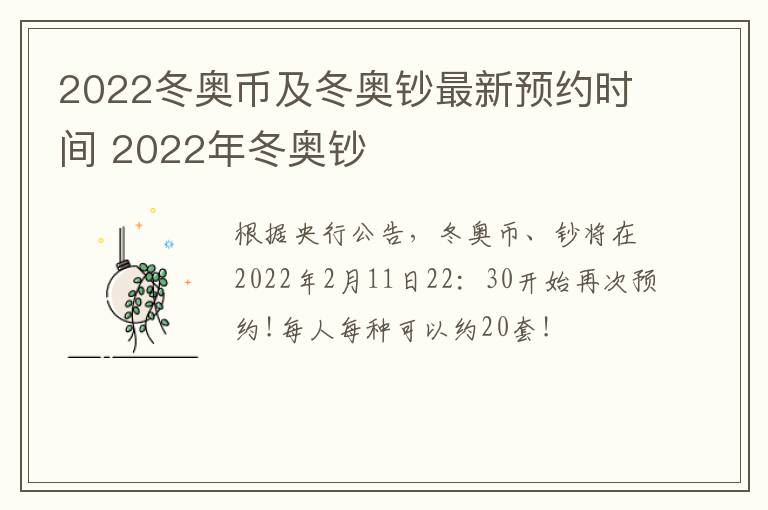 2022冬奥币及冬奥钞最新预约时间 2022年冬奥钞

根据央行公告，冬奥币、钞将在2022年2月11日22：30开始再次预约！每人每种可以约20套！